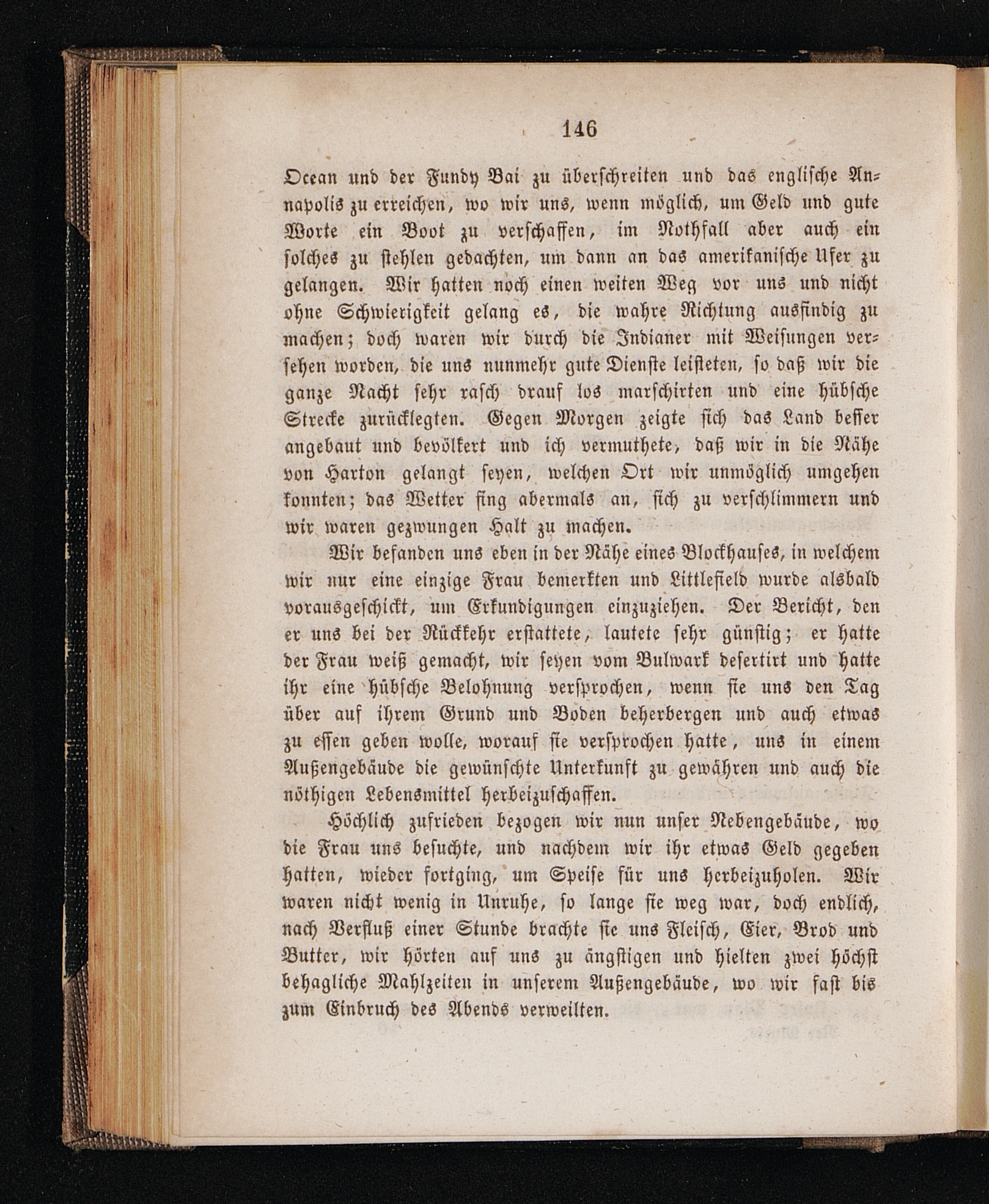 146

Ocean und der Fundy Bai zu überschreiten und das englische Annapolis zu erreichen, wo wir uns, wenn möglich, um Geld und gute Worte ein Boot zu verschaffen, im Nothfall aber auch ein solches zu stehlen gedachten, um dann an das amerikanische Ufer zu gelangen. Wir hatten noch einen weiten Weg vor uns und nicht ohne Schwierigkeit gelang es, die wahre Richtung ausfindig zu machen; doch waren wir durch die Indianer mit Weisungen versehen worden, die uns nunmehr gute Dienste leisteten, so daß wir die ganze Nacht sehr rasch drauf los marschirten und eine hübsche Strecke zurücklegten. Gegen Morgen zeigte sich das Land besser angebaut und bevölkert und ich vermuthete, daß wir in die Nähe von Harton gelangt seyen, welchen Ort wir unmöglich umgehen konnten; das Wetter fing abermals an, sich zu verschlimmern und wir waren gezwungen Halt zu machen.

Wir befanden uns eben in der Nähe eines Blockhauses, in welchem wir nur eine einzige Frau bemerkten und Littlefield wurde alsbald vorausgeschickt, um Erkundigungen einzuziehen. Der Bericht, den er uns bei der Rückkehr erstattete, lautete sehr günstig; er hatte der Frau weiß gemacht, wir seyen vom Bulwark desertirt und hatte ihr eine hübsche Belohnung versprochen, wenn sie uns den Tag über auf ihrem Grund und Boden beherbergen und auch etwas zu essen geben wolle, worauf sie versprochen hatte, uns in einem Außengebäude die gewünschte Unterkunft zu gewähren und auch die nöthigen Lebensmittel herbeizuschaffen.

Höchlich zufrieden bezogen wir nun unser Nebengebäude, wo die Frau uns besuchte, und nachdem wir ihr etwas Geld gegeben hatten, wieder fortging, um Speise für uns herbeizuholen. Wir waren nicht wenig in Unruhe, so lange sie weg war, doch endlich, nach Verfluß einer Stunde brachte sie uns Fleisch, Eier, Brod und Butter, wir hörten auf uns zu ängstigen und hielten zwei höchst behagliche Mahlzeiten in unserem Außengebäude, wo wir fast bis zum Einbruch des Abends verweilten.